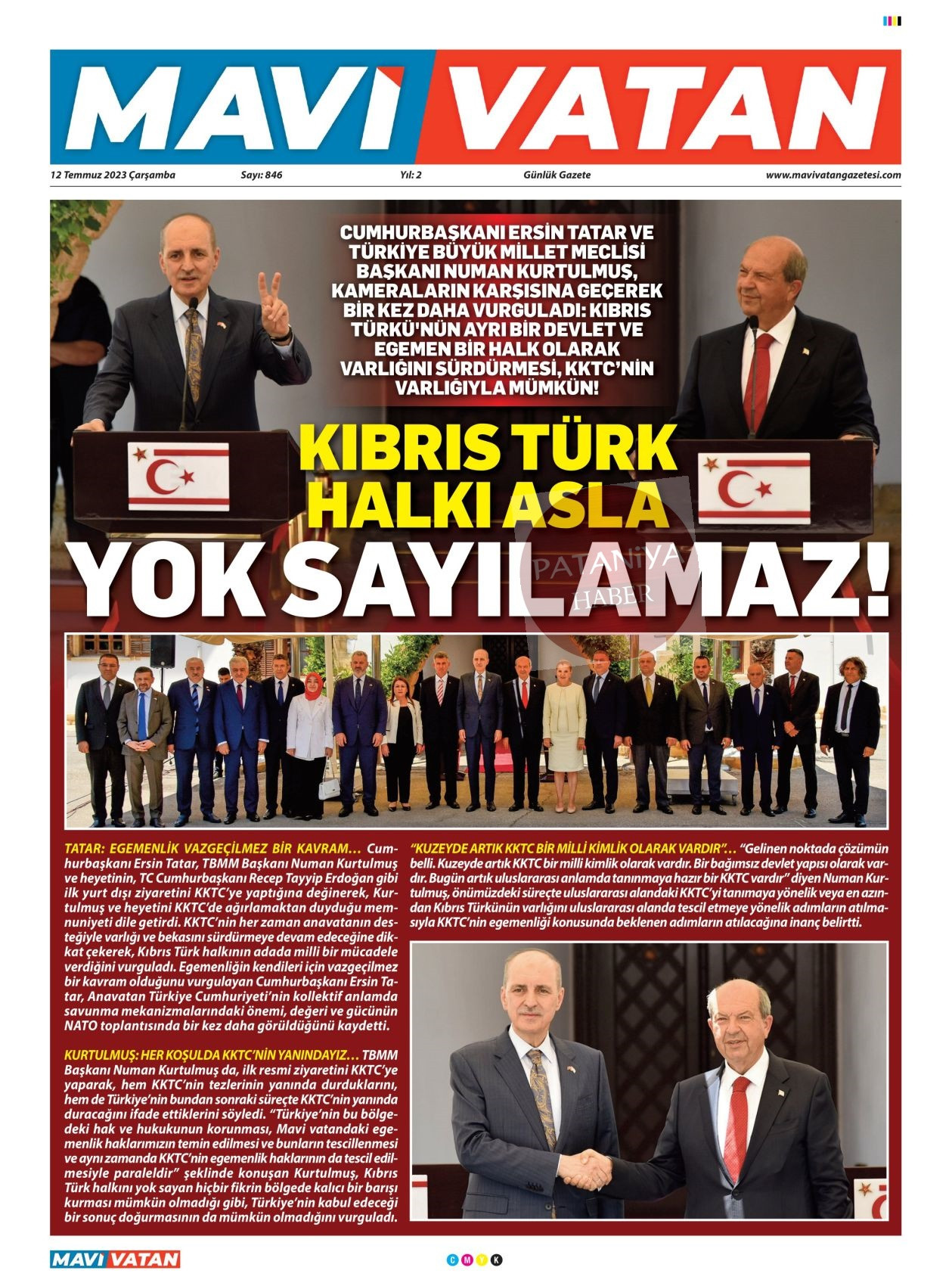 MAVİ VATAN

12 Temmuz 2023 Çarşamba Sayı: 846 Yıl: 2 Günlük Gazete www.mavivatangazetesi.com

CUMHURBAŞKANI ERSİN TATAR VE TÜRKİYE BÜYÜK MİLLET MECLİSİ BAŞKANI NUMAN KURTULMUŞ, KAMERALARIN KARŞISINA GEÇEREK BİR KEZ DAHA VURGULADI: KIBRIS TÜRKÜ'NÜN AYRI BİR DEVLET VE EGEMEN BİR HALK OLARAK VARLIĞINI SÜRDÜRMESİ, KKTC'NİN VARLIĞIYLA MÜMKÜN!

KIBRIS TÜRK HALKI ASLA YOK SAYILAMAZ!

PATANİYA HABER

TATAR: EGEMENLİK VAZGEÇİLMEZ BİR KAVRAM… Cumhurbaşkanı Ersin Tatar, TBMM Başkanı Numan Kurtulmuş ve heyetinin, TC Cumhurbaşkanı Recep Tayyip Erdoğan gibi ilk yurt dışı ziyaretini KKTC'ye yaptığına değinerek, Kurtulmuş ve heyetini KKTC'de ağırlamaktan duyduğu memnuniyeti dile getirdi. KKTC'nin her zaman anavatanın desteğiyle varlığı ve bekasını sürdürmeye devam edeceğine dikkat çekerek, Kıbrıs Türk halkının adada milli bir mücadele verdiğini vurguladı. Egemenliğin kendileri için vazgeçilmez bir kavram olduğunu vurgulayan Cumhurbaşkanı Ersin Tatar, Anavatan Türkiye Cumhuriyeti'nin kollektif anlamda savunma mekanizmalarındaki önemi, değeri ve gücünün NATO toplantısında bir kez daha görüldüğünü kaydetti.

KURTULMUŞ: HER KOŞULDA KKTC'NİN YANINDAYIZ… TBMM Başkanı Numan Kurtulmuş da, ilk resmi ziyaretini KKTC'ye yaparak, hem KKTC'nin tezlerinin yanında durduklarını, hem de Türkiye'nin bundan sonraki süreçte KKTC'nin yanında duracağını ifade ettiklerini söyledi. "Türkiye'nin bu bölgedeki hak ve hukukunun korunması, Mavi vatandaki egemenlik haklarımızın temin edilmesi ve bunların tescillenmesi ve aynı zamanda KKTC'nin egemenlik haklarının da tescil edilmesiyle paraleldir" şeklinde konuşan Kurtulmuş, Kıbrıs Türk halkını yok sayan hiçbir fikrin bölgede kalıcı bir barışı kurması mümkün olmadığı gibi, Türkiye'nin kabul edeceği bir sonuç doğurmasının da mümkün olmadığını vurguladı.

"KUZEYDE ARTIK KKTC BİR MİLLİ KİMLİK OLARAK VARDIR"… "Gelinen noktada çözümün belli. Kuzeyde artık KKTC bir milli kimlik olarak vardır. Bir bağımsız devlet yapısı olarak vardır. Bugün artık uluslararası anlamda tanınmaya hazır bir KKTC vardır" diyen Numan Kurtulmuş, önümüzdeki süreçte uluslararası alandaki KKTC'yi tanımaya yönelik veya en azından Kıbrıs Türkünün varlığını uluslararası alanda tescil etmeye yönelik adımların atılmasıyla KKTC'nin egemenliği konusunda beklenen adımların atılacağına inanç belirtti.

MAVİ VATAN

C M Y K